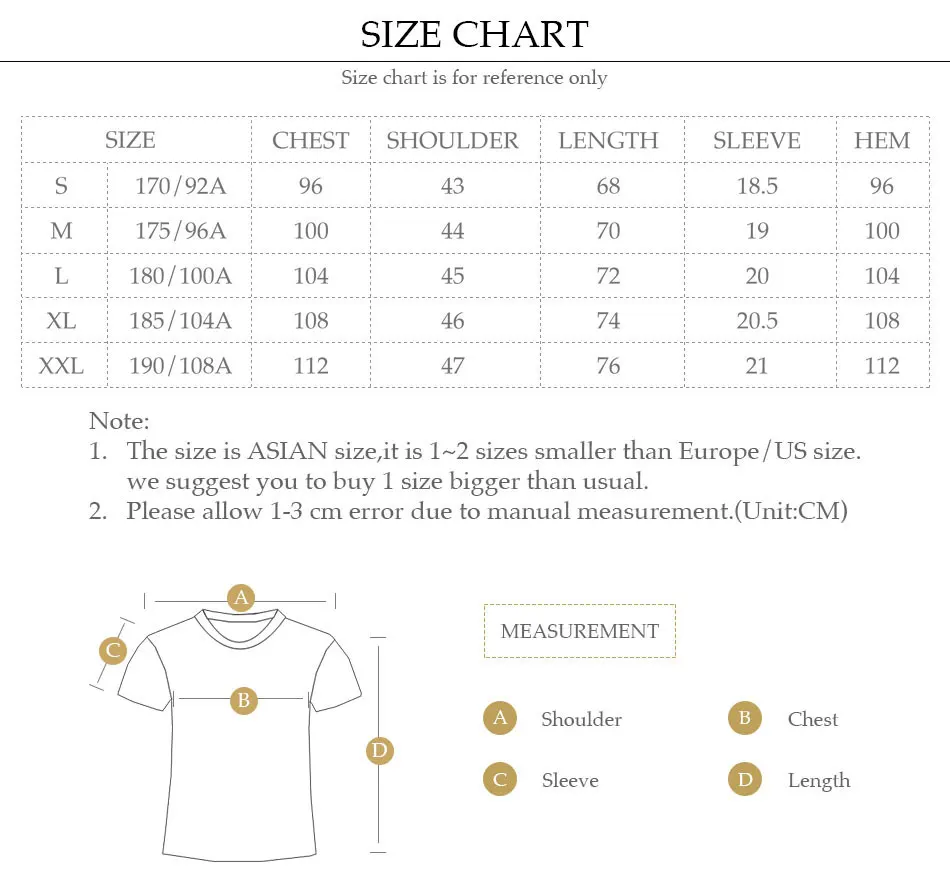 SIZE CHART

Size chart is for reference only

| SIZE | | CHEST | SHOULDER | LENGTH | SLEEVE | HEM |
|---|---|---|---|---|---|---|
| S | 170/92A | 96 | 43 | 68 | 18.5 | 96 |
| M | 175/96A | 100 | 44 | 70 | 19 | 100 |
| L | 180/100A | 104 | 45 | 72 | 20 | 104 |
| XL | 185/104A | 108 | 46 | 74 | 20.5 | 108 |
| XXL | 190/108A | 112 | 47 | 76 | 21 | 112 |

Note:
1. The size is ASIAN size,it is 1~2 sizes smaller than Europe/US size. we suggest you to buy 1 size bigger than usual.
2. Please allow 1-3 cm error due to manual measurement.(Unit:CM)

A
C
B
D

MEASUREMENT

A Shoulder
B Chest
C Sleeve
D Length